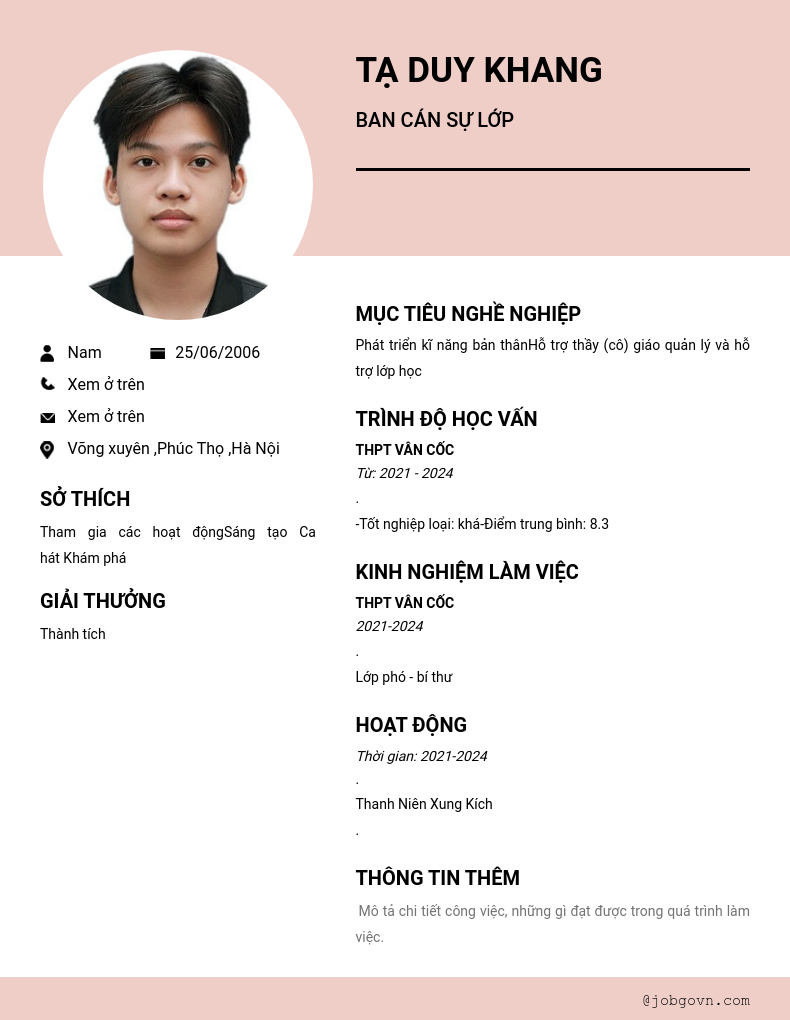 TẠ DUY KHANG

BAN CÁN SỰ LỚP

Nam 25/06/2006

Xem ở trên

Xem ở trên

Võng xuyên ,Phúc Thọ ,Hà Nội

SỞ THÍCH

Tham gia các hoạt độngSáng tạo Ca hát Khám phá

GIẢI THƯỞNG

Thành tích

MỤC TIÊU NGHỀ NGHIỆP

Phát triển kĩ năng bản thânHỗ trợ thầy (cô) giáo quản lý và hỗ trợ lớp học

TRÌNH ĐỘ HỌC VẤN

THPT VÂN CỐC

Từ: 2021 - 2024

.

-Tốt nghiệp loại: khá-Điểm trung bình: 8.3

KINH NGHIỆM LÀM VIỆC

THPT VÂN CỐC

2021-2024

.

Lớp phó - bí thư

HOẠT ĐỘNG

Thời gian: 2021-2024

.

Thanh Niên Xung Kích

.

THÔNG TIN THÊM

Mô tả chi tiết công việc, những gì đạt được trong quá trình làm việc.

@jobgovn.com